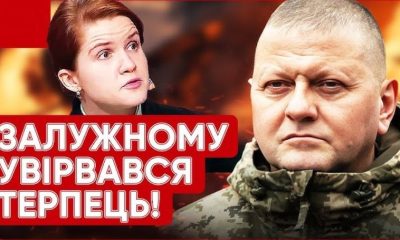 ЗАЛУЖНОМУ УВІРВАВСЯ ТЕРПЕЦЬ!